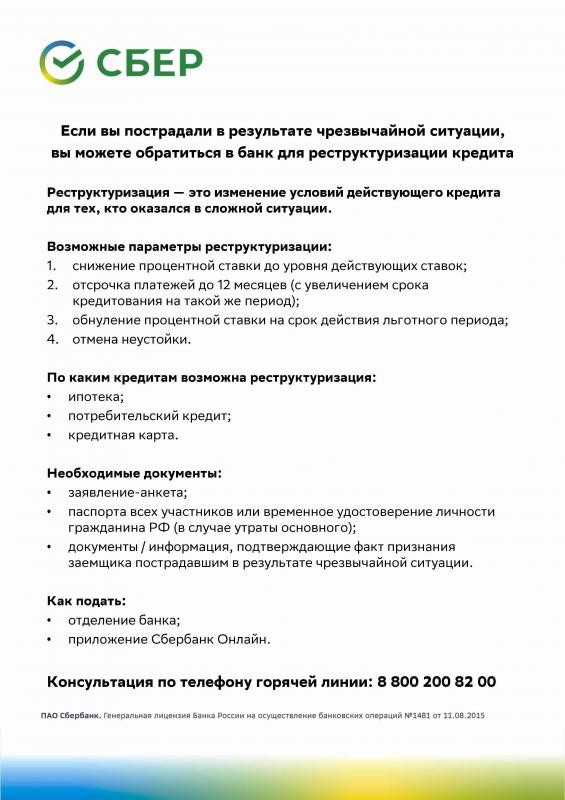 СБЕР

Если вы пострадали в результате чрезвычайной ситуации, вы можете обратиться в банк для реструктуризации кредита

Реструктуризация — это изменение условий действующего кредита для тех, кто оказался в сложной ситуации.

Возможные параметры реструктуризации:
1. снижение процентной ставки до уровня действующих ставок;
2. отсрочка платежей до 12 месяцев (с увеличением срока кредитования на такой же период);
3. обнуление процентной ставки на срок действия льготного периода;
4. отмена неустойки.

По каким кредитам возможна реструктуризация:
• ипотека;
• потребительский кредит;
• кредитная карта.

Необходимые документы:
• заявление-анкета;
• паспорта всех участников или временное удостоверение личности гражданина РФ (в случае утраты основного);
• документы / информация, подтверждающие факт признания заемщика пострадавшим в результате чрезвычайной ситуации.

Как подать:
• отделение банка;
• приложение Сбербанк Онлайн.

Консультация по телефону горячей линии: 8 800 200 82 00

ПАО Сбербанк. Генеральная лицензия Банка России на осуществление банковских операций №1481 от 11.08.2015